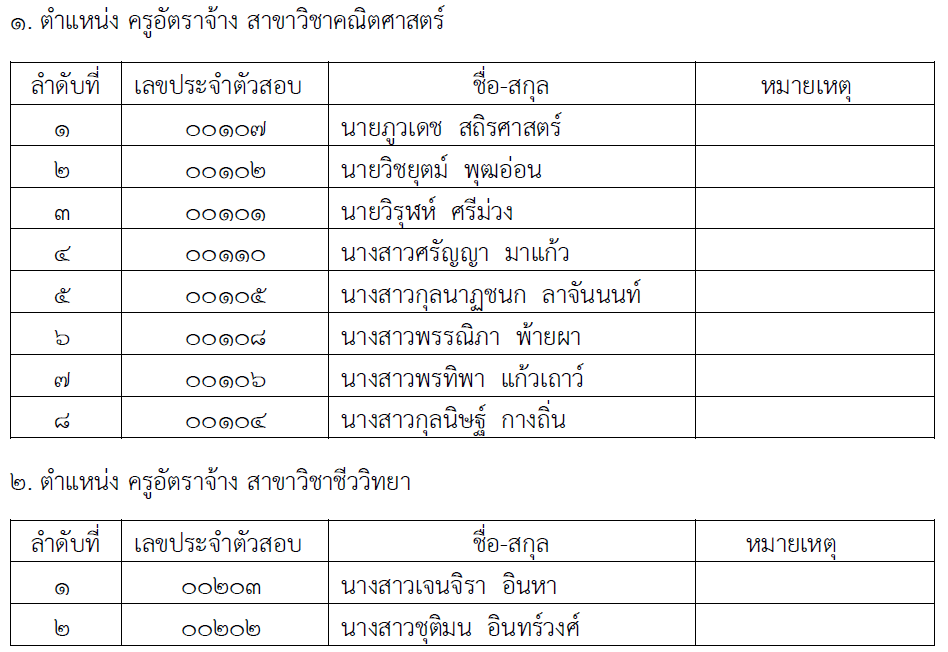 ๑. ตำแหน่ง ครูอัตราจ้าง สาขาวิชาคณิตศาสตร์

| ลำดับที่ | เลขประจำตัวสอบ | ชื่อ-สกุล | หมายเหตุ |
|---|---|---|---|
| ๑ | ๐๐๑๐๗ | นายภูวเดช สถิรศาสตร์ | |
| ๒ | ๐๐๑๐๒ | นายวิชยุตม์ พุฒอ่อน | |
| ๓ | ๐๐๑๐๑ | นายวิรุฬห์ ศรีม่วง | |
| ๔ | ๐๐๑๑๐ | นางสาวศรัญญา มาแก้ว | |
| ๕ | ๐๐๑๐๕ | นางสาวกุลนาฏชนก ลาจันนนท์ | |
| ๖ | ๐๐๑๐๘ | นางสาวพรรณิภา พ้ายผา | |
| ๗ | ๐๐๑๐๖ | นางสาวพรทิพา แก้วเถาว์ | |
| ๘ | ๐๐๑๐๔ | นางสาวกุลนิษฐ์ กางถิ่น | |

๒. ตำแหน่ง ครูอัตราจ้าง สาขาวิชาชีววิทยา

| ลำดับที่ | เลขประจำตัวสอบ | ชื่อ-สกุล | หมายเหตุ |
|---|---|---|---|
| ๑ | ๐๐๒๐๓ | นางสาวเจนจิรา อินหา | |
| ๒ | ๐๐๒๐๒ | นางสาวชุติมน อินทร์วงศ์ | |